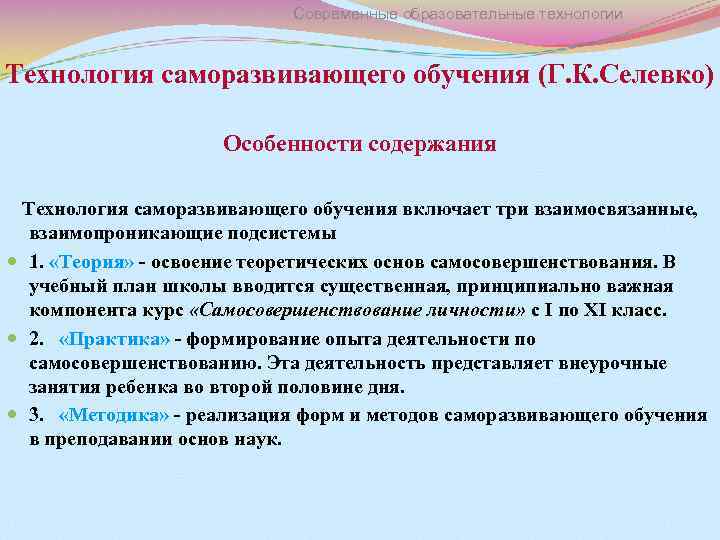 Современные образовательные технологии

Технология саморазвивающего обучения (Г.К.Селевко)

Особенности содержания

Технология саморазвивающего обучения включает три взаимосвязанные, взаимопроникающие подсистемы

1. «Теория» - освоение теоретических основ самосовершенствования. В учебный план школы вводится существенная, принципиально важная компонента курс «Самосовершенствование личности» с I по XI класс.

2. «Практика» - формирование опыта деятельности по самосовершенствованию. Эта деятельность представляет внеурочные занятия ребенка во второй половине дня.

3. «Методика» - реализация форм и методов саморазвивающего обучения в преподавании основ наук.